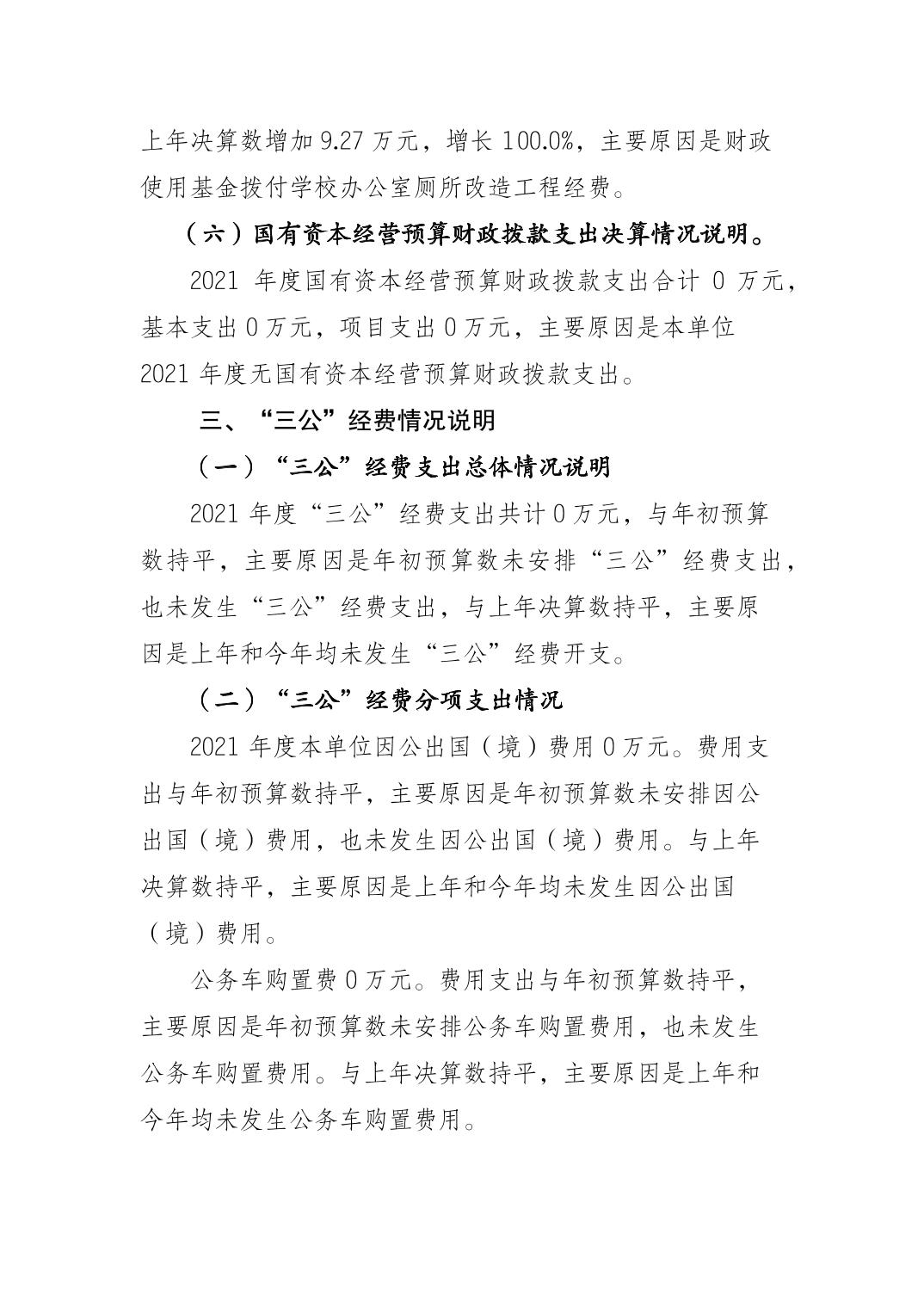 上年决算数增加 9.27 万元，增长 100.0%，主要原因是财政使用基金拨付学校办公室厕所改造工程经费。

（六）国有资本经营预算财政拨款支出决算情况说明。

2021 年度国有资本经营预算财政拨款支出合计 0 万元，基本支出 0 万元，项目支出 0 万元，主要原因是本单位 2021 年度无国有资本经营预算财政拨款支出。

三、“三公”经费情况说明

（一）“三公”经费支出总体情况说明

2021 年度“三公”经费支出共计 0 万元，与年初预算数持平，主要原因是年初预算数未安排“三公”经费支出，也未发生“三公”经费支出，与上年决算数持平，主要原因是上年和今年均未发生“三公”经费开支。

（二）“三公”经费分项支出情况

2021 年度本单位因公出国（境）费用 0 万元。费用支出与年初预算数持平，主要原因是年初预算数未安排因公出国（境）费用，也未发生因公出国（境）费用。与上年决算数持平，主要原因是上年和今年均未发生因公出国（境）费用。

公务车购置费 0 万元。费用支出与年初预算数持平，主要原因是年初预算数未安排公务车购置费用，也未发生公务车购置费用。与上年决算数持平，主要原因是上年和今年均未发生公务车购置费用。